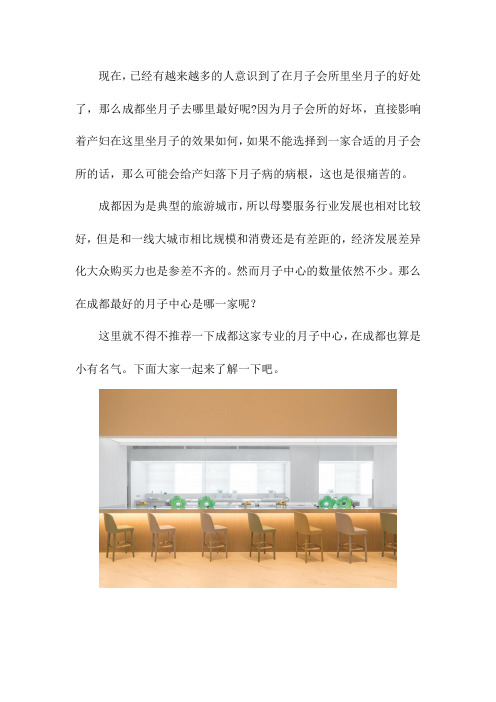 现在，已经有越来越多的人意识到了在月子会所里坐月子的好处了，那么成都坐月子去哪里最好呢?因为月子会所的好坏，直接影响着产妇在这里坐月子的效果如何，如果不能选择到一家合适的月子会所的话，那么可能会给产妇落下月子病的病根，这也是很痛苦的。

成都因为是典型的旅游城市，所以母婴服务行业发展也相对比较好，但是和一线大城市相比规模和消费还是有差距的，经济发展差异化大众购买力也是参差不齐的。然而月子中心的数量依然不少。那么在成都最好的月子中心是哪一家呢？

这里就不得不推荐一下成都这家专业的月子中心，在成都也算是小有名气。下面大家一起来了解一下吧。